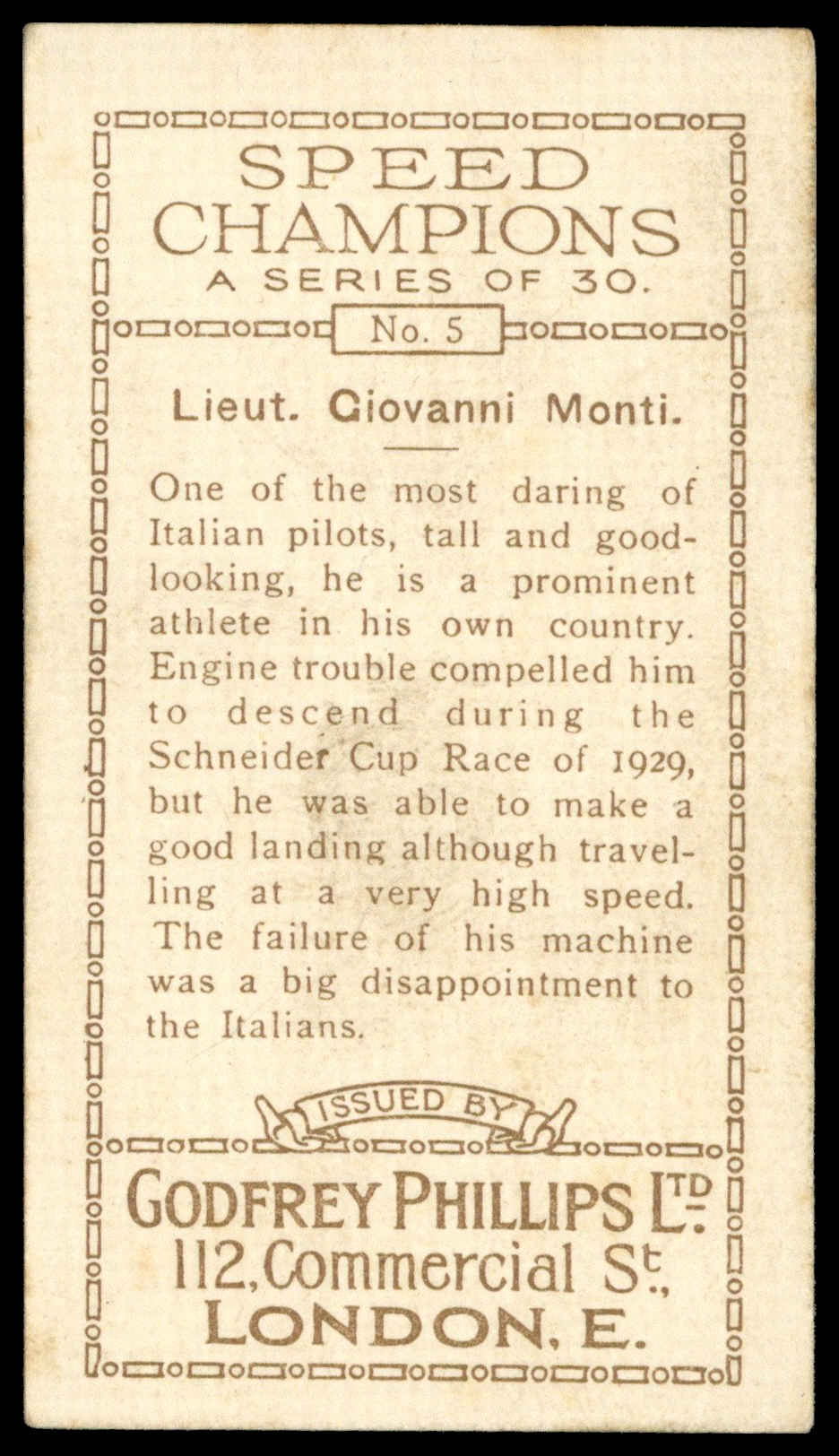 SPEED
CHAMPIONS
A SERIES OF 30.

No. 5

Lieut. Giovanni Monti.

One of the most daring of Italian pilots, tall and good-looking, he is a prominent athlete in his own country. Engine trouble compelled him to descend during the Schneider Cup Race of 1929, but he was able to make a good landing although travelling at a very high speed. The failure of his machine was a big disappointment to the Italians.

ISSUED BY

GODFREY PHILLIPS LTD.
112, Commercial St.,
LONDON, E.